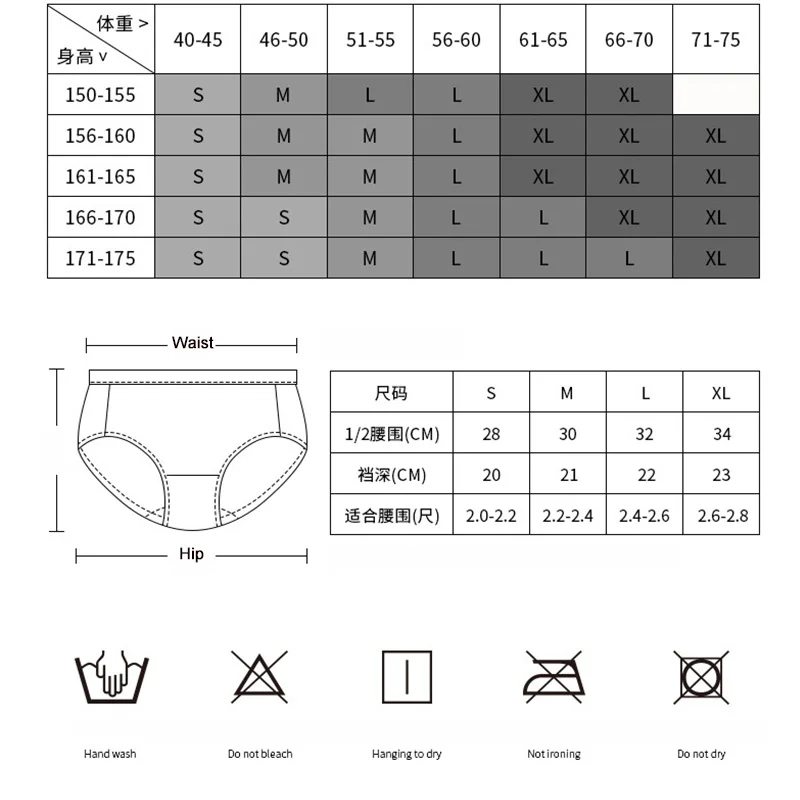 | 体重 > 身高 v | 40-45 | 46-50 | 51-55 | 56-60 | 61-65 | 66-70 | 71-75 |
|---|---|---|---|---|---|---|---|
| 150-155 | S | M | L | L | XL | XL | |
| 156-160 | S | M | M | L | XL | XL | XL |
| 161-165 | S | M | M | L | XL | XL | XL |
| 166-170 | S | S | M | L | L | XL | XL |
| 171-175 | S | S | M | L | L | L | XL |

Waist

Hip

| 尺码 | S | M | L | XL |
|---|---|---|---|---|
| 1/2腰围(CM) | 28 | 30 | 32 | 34 |
| 裆深(CM) | 20 | 21 | 22 | 23 |
| 适合腰围(尺) | 2.0-2.2 | 2.2-2.4 | 2.4-2.6 | 2.6-2.8 |

Hand wash

Do not bleach

Hanging to dry

Not ironing

Do not dry